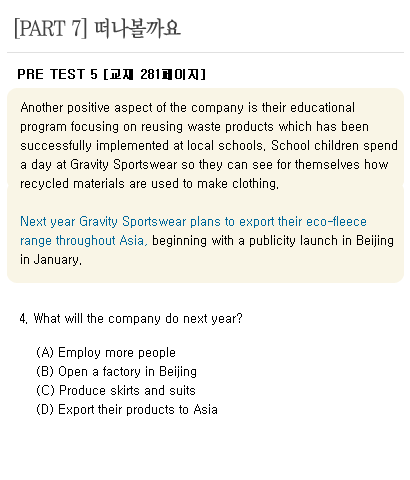 [PART 7] 떠나볼까요

PRE TEST 5 [교재 281페이지]

Another positive aspect of the company is their educational program focusing on reusing waste products which has been successfully implemented at local schools. School children spend a day at Gravity Sportswear so they can see for themselves how recycled materials are used to make clothing.

Next year Gravity Sportswear plans to export their eco-fleece range throughout Asia, beginning with a publicity launch in Beijing in January.

4. What will the company do next year?

(A) Employ more people
(B) Open a factory in Beijing
(C) Produce skirts and suits
(D) Export their products to Asia